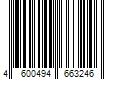 4 600494 663246